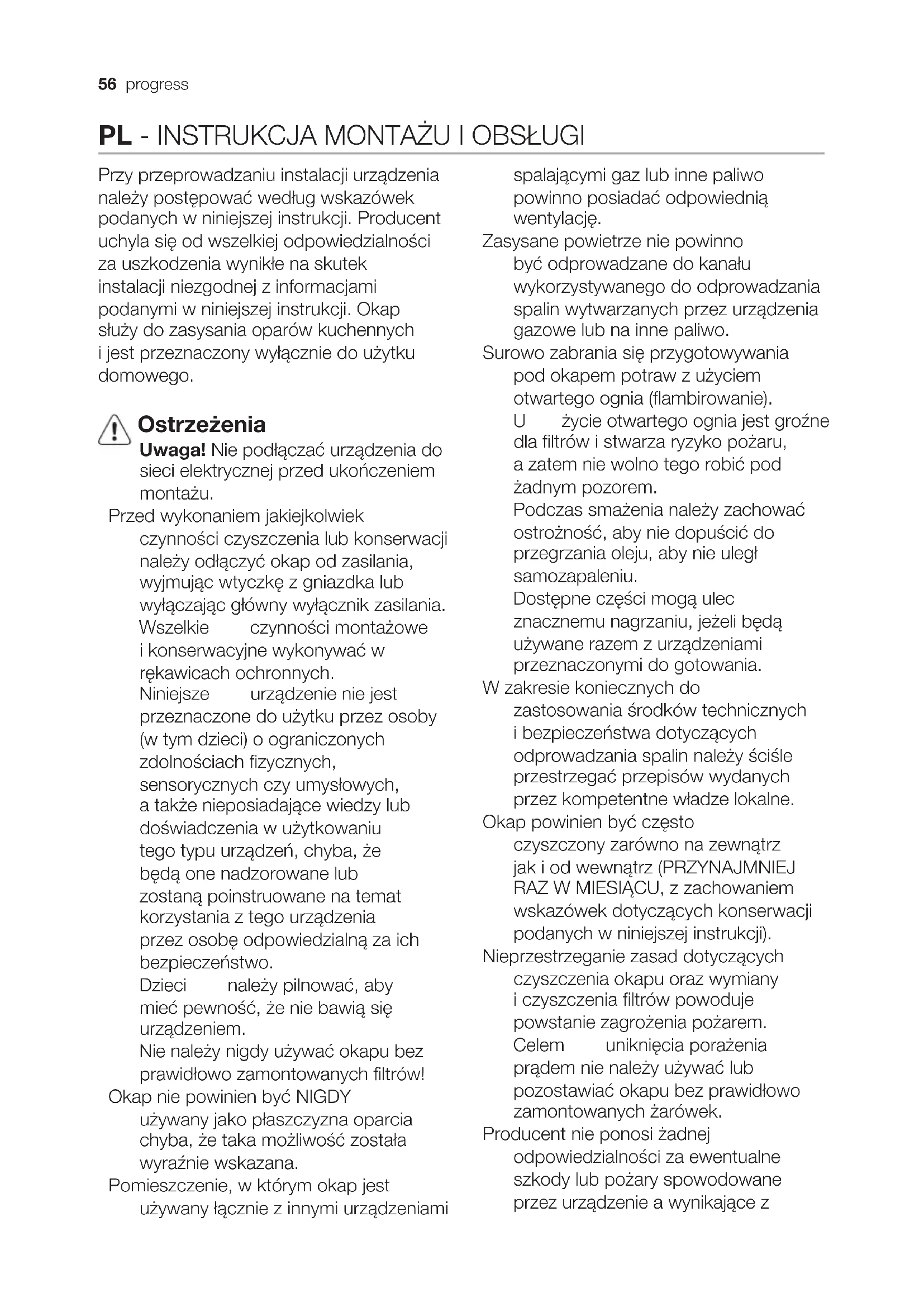 56 progress

PL - INSTRUKCJA MONTAŻU I OBSŁUGI

Przy przeprowadzaniu instalacji urządzenia należy postępować według wskazówek podanych w niniejszej instrukcji. Producent uchyla się od wszelkiej odpowiedzialności za uszkodzenia wynikłe na skutek instalacji niezgodnej z informacjami podanymi w niniejszej instrukcji. Okap służy do zasysania oparów kuchennych i jest przeznaczony wyłącznie do użytku domowego.

Ostrzeżenia

Uwaga! Nie podłączać urządzenia do sieci elektrycznej przed ukończeniem montażu.

Przed wykonaniem jakiejkolwiek czynności czyszczenia lub konserwacji należy odłączyć okap od zasilania, wyjmując wtyczkę z gniazdka lub wyłączając główny wyłącznik zasilania.

Wszelkie czynności montażowe i konserwacyjne wykonywać w rękawicach ochronnych.

Niniejsze urządzenie nie jest przeznaczone do użytku przez osoby (w tym dzieci) o ograniczonych zdolnościach fizycznych, sensorycznych czy umysłowych, a także nieposiadające wiedzy lub doświadczenia w użytkowaniu tego typu urządzeń, chyba, że będą one nadzorowane lub zostaną poinstruowane na temat korzystania z tego urządzenia przez osobę odpowiedzialną za ich bezpieczeństwo.

Dzieci należy pilnować, aby mieć pewność, że nie bawią się urządzeniem.

Nie należy nigdy używać okapu bez prawidłowo zamontowanych filtrów!

Okap nie powinien być NIGDY używany jako płaszczyzna oparcia chyba, że taka możliwość została wyraźnie wskazana.

Pomieszczenie, w którym okap jest używany łącznie z innymi urządzeniami spalającymi gaz lub inne paliwo powinno posiadać odpowiednią wentylację.

Zasysane powietrze nie powinno być odprowadzane do kanału wykorzystywanego do odprowadzania spalin wytwarzanych przez urządzenia gazowe lub na inne paliwo.

Surowo zabrania się przygotowywania pod okapem potraw z użyciem otwartego ognia (flambirowanie).

U życie otwartego ognia jest groźne dla filtrów i stwarza ryzyko pożaru, a zatem nie wolno tego robić pod żadnym pozorem.

Podczas smażenia należy zachować ostrożność, aby nie dopuścić do przegrzania oleju, aby nie uległ samozapaleniu.

Dostępne części mogą ulec znacznemu nagrzaniu, jeżeli będą używane razem z urządzeniami przeznaczonymi do gotowania.

W zakresie koniecznych do zastosowania środków technicznych i bezpieczeństwa dotyczących odprowadzania spalin należy ściśle przestrzegać przepisów wydanych przez kompetentne władze lokalne.

Okap powinien być często czyszczony zarówno na zewnątrz jak i od wewnątrz (PRZYNAJMNIEJ RAZ W MIESIĄCU, z zachowaniem wskazówek dotyczących konserwacji podanych w niniejszej instrukcji).

Nieprzestrzeganie zasad dotyczących czyszczenia okapu oraz wymiany i czyszczenia filtrów powoduje powstanie zagrożenia pożarem.

Celem uniknięcia porażenia prądem nie należy używać lub pozostawiać okapu bez prawidłowo zamontowanych żarówek.

Producent nie ponosi żadnej odpowiedzialności za ewentualne szkody lub pożary spowodowane przez urządzenie a wynikające z